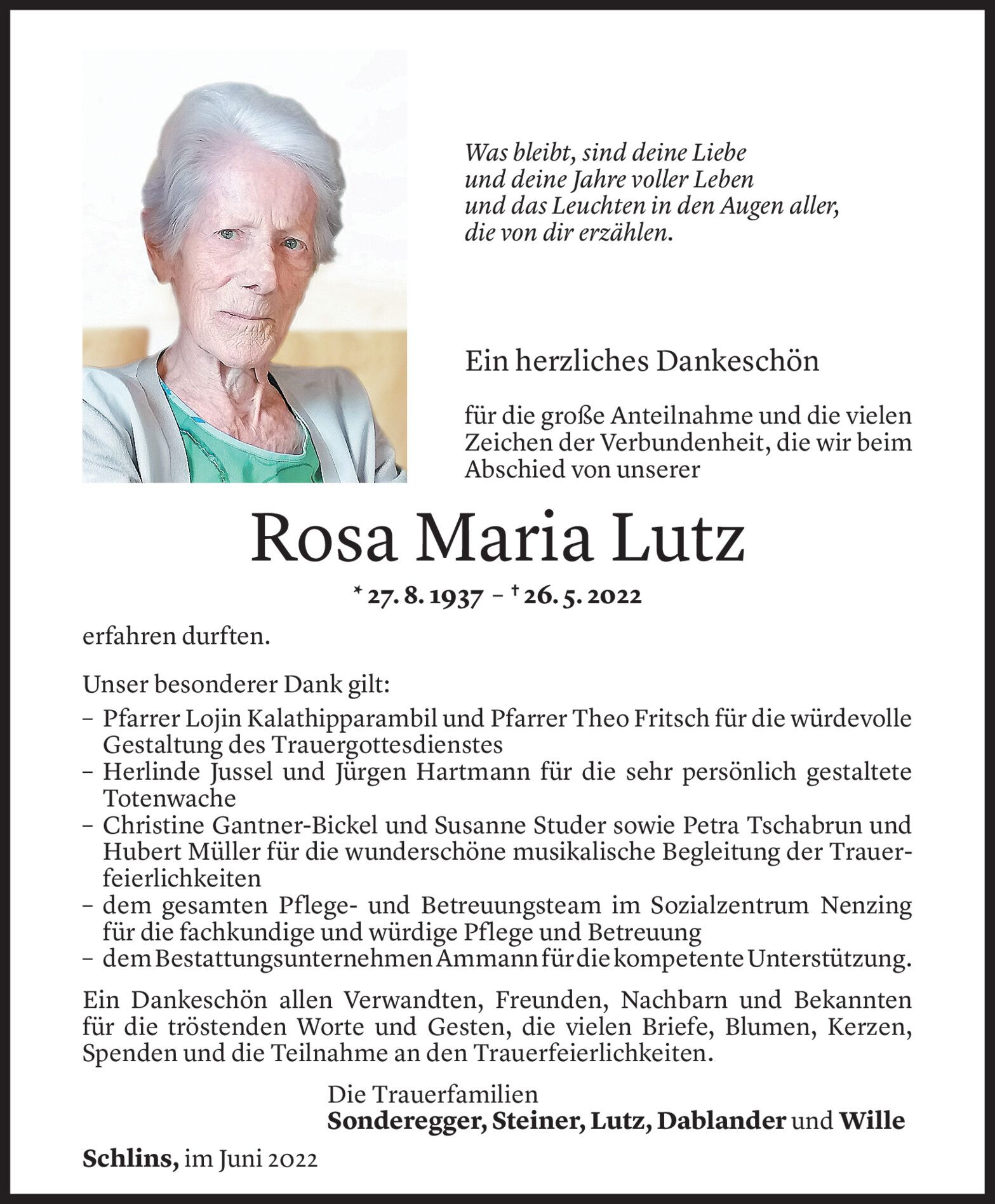 Was bleibt, sind deine Liebe
und deine Jahre voller Leben
und das Leuchten in den Augen aller,
die von dir erzählen.

Ein herzliches Dankeschön

für die große Anteilnahme und die vielen Zeichen der Verbundenheit, die wir beim Abschied von unserer

Rosa Maria Lutz

* 27. 8. 1937 – † 26. 5. 2022

erfahren durften.

Unser besonderer Dank gilt:
– Pfarrer Lojin Kalathipparambil und Pfarrer Theo Fritsch für die würdevolle Gestaltung des Trauergottesdienstes
– Herlinde Jussel und Jürgen Hartmann für die sehr persönlich gestaltete Totenwache
– Christine Gantner-Bickel und Susanne Studer sowie Petra Tschabrun und Hubert Müller für die wunderschöne musikalische Begleitung der Trauerfeierlichkeiten
– dem gesamten Pflege- und Betreuungsteam im Sozialzentrum Nenzing für die fachkundige und würdige Pflege und Betreuung
– dem Bestattungsunternehmen Ammann für die kompetente Unterstützung.

Ein Dankeschön allen Verwandten, Freunden, Nachbarn und Bekannten für die tröstenden Worte und Gesten, die vielen Briefe, Blumen, Kerzen, Spenden und die Teilnahme an den Trauerfeierlichkeiten.

Die Trauerfamilien
Sonderegger, Steiner, Lutz, Dablander und Wille

Schlins, im Juni 2022